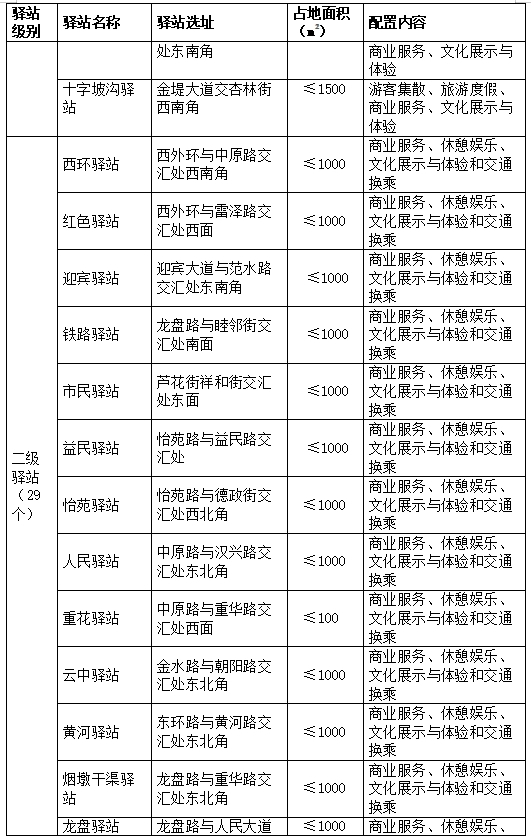 | 驿站级别 | 驿站名称 | 驿站选址 | 占地面积（$m^2$） | 配置内容 |
|---|---|---|---|---|
| | | 处东南角 | | 商业服务、文化展示与体验 |
| | 十字坡沟驿站 | 金堤大道交杏林街西南角 | ≤1500 | 游客集散、旅游度假、商业服务、文化展示与体验 |
| 二级驿站（29个） | 西环驿站 | 西外环与中原路交汇处西南角 | ≤1000 | 商业服务、休憩娱乐、文化展示与体验和交通换乘 |
| | 红色驿站 | 西外环与雷泽路交汇处西面 | ≤1000 | 商业服务、休憩娱乐、文化展示与体验和交通换乘 |
| | 迎宾驿站 | 迎宾大道与范水路交汇处东南角 | ≤1000 | 商业服务、休憩娱乐、文化展示与体验和交通换乘 |
| | 铁路驿站 | 龙盘路与睦邻街交汇处南面 | ≤1000 | 商业服务、休憩娱乐、文化展示与体验和交通换乘 |
| | 市民驿站 | 芦花街祥和街交汇处东面 | ≤1000 | 商业服务、休憩娱乐、文化展示与体验和交通换乘 |
| | 益民驿站 | 怡苑路与益民路交汇处 | ≤1000 | 商业服务、休憩娱乐、文化展示与体验和交通换乘 |
| | 怡苑驿站 | 怡苑路与德政街交汇处西北角 | ≤1000 | 商业服务、休憩娱乐、文化展示与体验和交通换乘 |
| | 人民驿站 | 中原路与汉兴路交汇处东北角 | ≤1000 | 商业服务、休憩娱乐、文化展示与体验和交通换乘 |
| | 重花驿站 | 中原路与重华路交汇处西面 | ≤100 | 商业服务、休憩娱乐、文化展示与体验和交通换乘 |
| | 云中驿站 | 金水路与朝阳路交汇处东北角 | ≤1000 | 商业服务、休憩娱乐、文化展示与体验和交通换乘 |
| | 黄河驿站 | 东环路与黄河路交汇处东北角 | ≤1000 | 商业服务、休憩娱乐、文化展示与体验和交通换乘 |
| | 烟墩干渠驿站 | 龙盘路与重华路交汇处东北角 | ≤1000 | 商业服务、休憩娱乐、文化展示与体验和交通换乘 |
| | 龙盘驿站 | 龙盘路与人民大道 | ≤1000 | 商业服务、休憩娱乐、 |